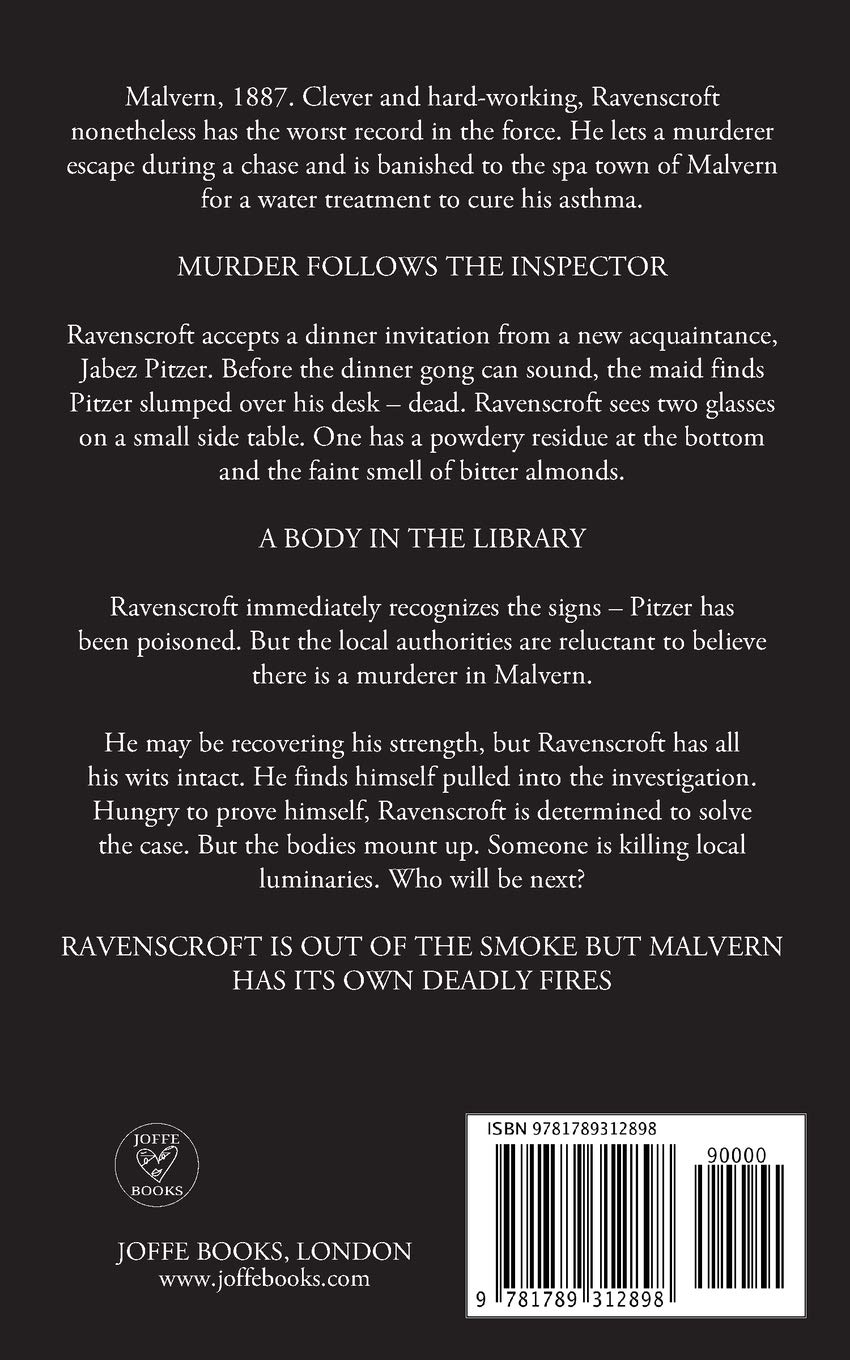 Malvern, 1887. Clever and hard-working, Ravenscroft nonetheless has the worst record in the force. He lets a murderer escape during a chase and is banished to the spa town of Malvern for a water treatment to cure his asthma.

MURDER FOLLOWS THE INSPECTOR

Ravenscroft accepts a dinner invitation from a new acquaintance, Jabez Pitzer. Before the dinner gong can sound, the maid finds Pitzer slumped over his desk – dead. Ravenscroft sees two glasses on a small side table. One has a powdery residue at the bottom and the faint smell of bitter almonds.

A BODY IN THE LIBRARY

Ravenscroft immediately recognizes the signs – Pitzer has been poisoned. But the local authorities are reluctant to believe there is a murderer in Malvern.

He may be recovering his strength, but Ravenscroft has all his wits intact. He finds himself pulled into the investigation. Hungry to prove himself, Ravenscroft is determined to solve the case. But the bodies mount up. Someone is killing local luminaries. Who will be next?

RAVENSCROFT IS OUT OF THE SMOKE BUT MALVERN HAS ITS OWN DEADLY FIRES

JOFFE BOOKS

JOFFE BOOKS, LONDON
www.joffebooks.com

ISBN 9781789312898

90000

9 781789 312898